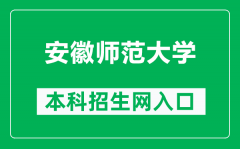 安徽师范大学

本科招生网入口